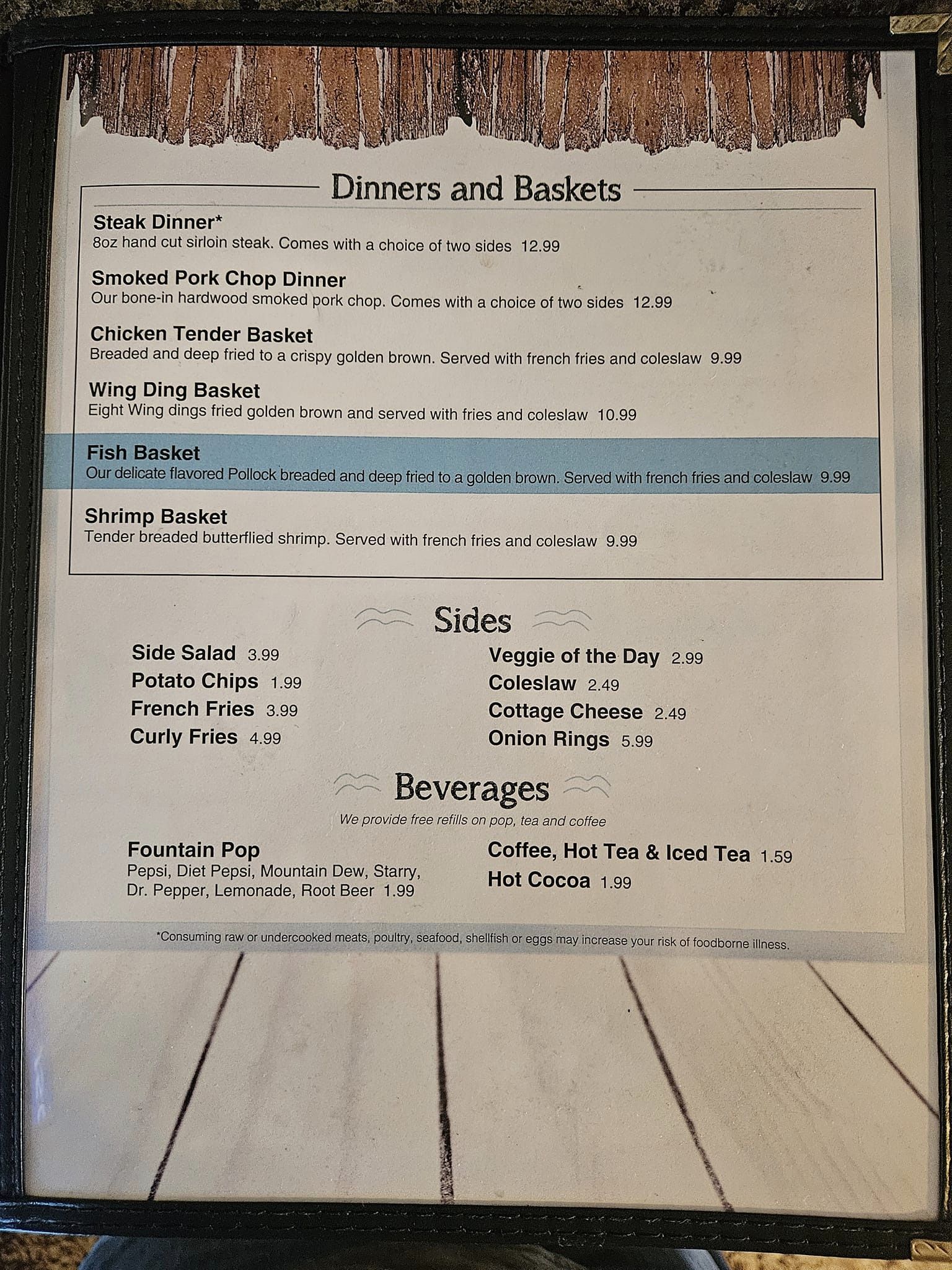 Dinners and Baskets

Steak Dinner*
8oz hand cut sirloin steak. Comes with a choice of two sides 12.99

Smoked Pork Chop Dinner
Our bone-in hardwood smoked pork chop. Comes with a choice of two sides 12.99

Chicken Tender Basket
Breaded and deep fried to a crispy golden brown. Served with french fries and coleslaw 9.99

Wing Ding Basket
Eight Wing dings fried golden brown and served with fries and coleslaw 10.99

Fish Basket
Our delicate flavored Pollock breaded and deep fried to a golden brown. Served with french fries and coleslaw 9.99

Shrimp Basket
Tender breaded butterflied shrimp. Served with french fries and coleslaw 9.99

Sides

Side Salad 3.99
Potato Chips 1.99
French Fries 3.99
Curly Fries 4.99

Veggie of the Day 2.99
Coleslaw 2.49
Cottage Cheese 2.49
Onion Rings 5.99

Beverages
We provide free refills on pop, tea and coffee

Fountain Pop
Pepsi, Diet Pepsi, Mountain Dew, Starry, Dr. Pepper, Lemonade, Root Beer 1.99

Coffee, Hot Tea & Iced Tea 1.59
Hot Cocoa 1.99

*Consuming raw or undercooked meats, poultry, seafood, shellfish or eggs may increase your risk of foodborne illness.